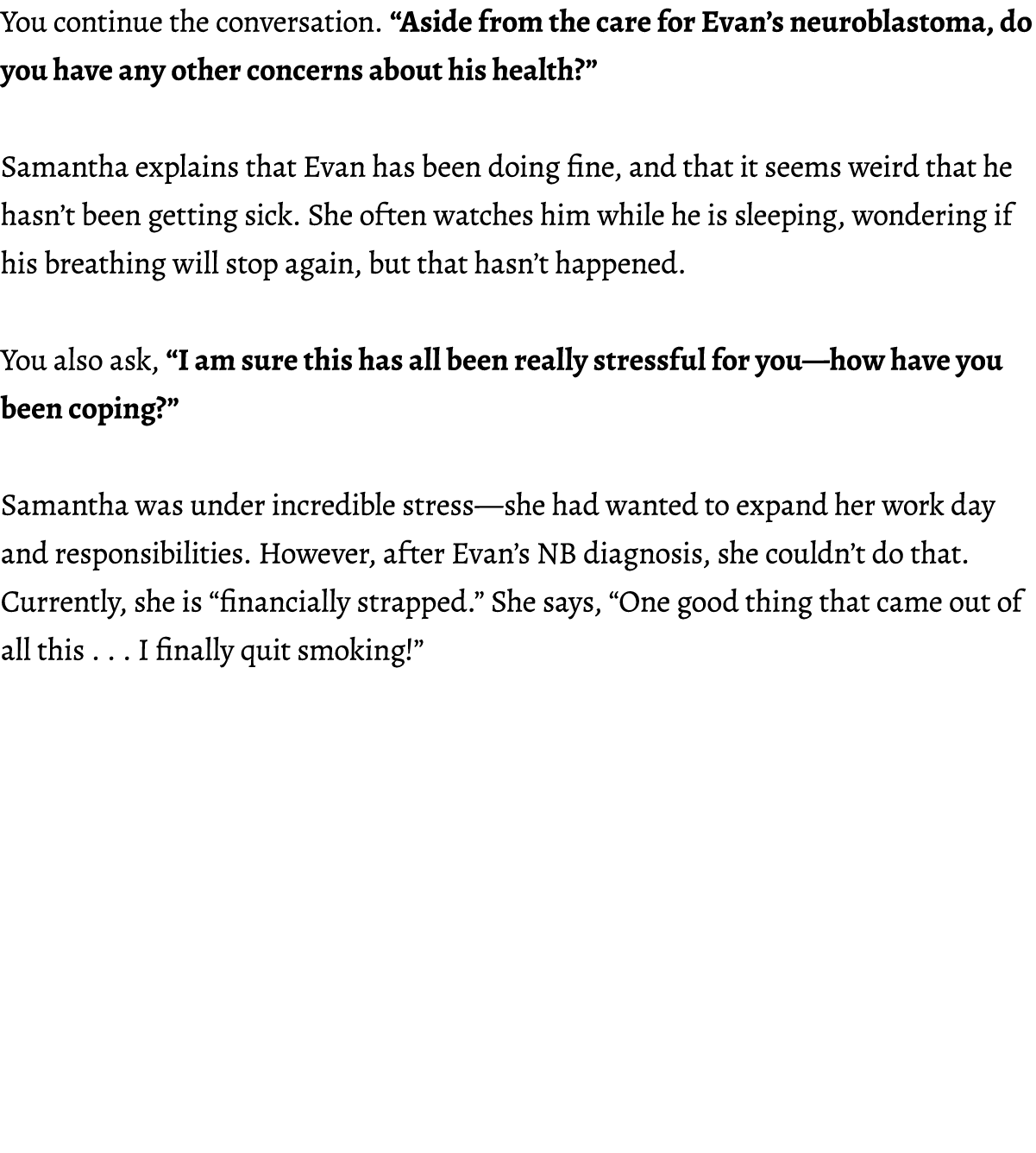 You continue the conversation. “Aside from the care for Evan’s neuroblastoma, do you have any other concerns about his health?”

Samantha explains that Evan has been doing fine, and that it seems weird that he hasn’t been getting sick. She often watches him while he is sleeping, wondering if his breathing will stop again, but that hasn’t happened.

You also ask, “I am sure this has all been really stressful for you—how have you been coping?”

Samantha was under incredible stress—she had wanted to expand her work day and responsibilities. However, after Evan’s NB diagnosis, she couldn’t do that. Currently, she is “financially strapped.” She says, “One good thing that came out of all this . . . I finally quit smoking!”